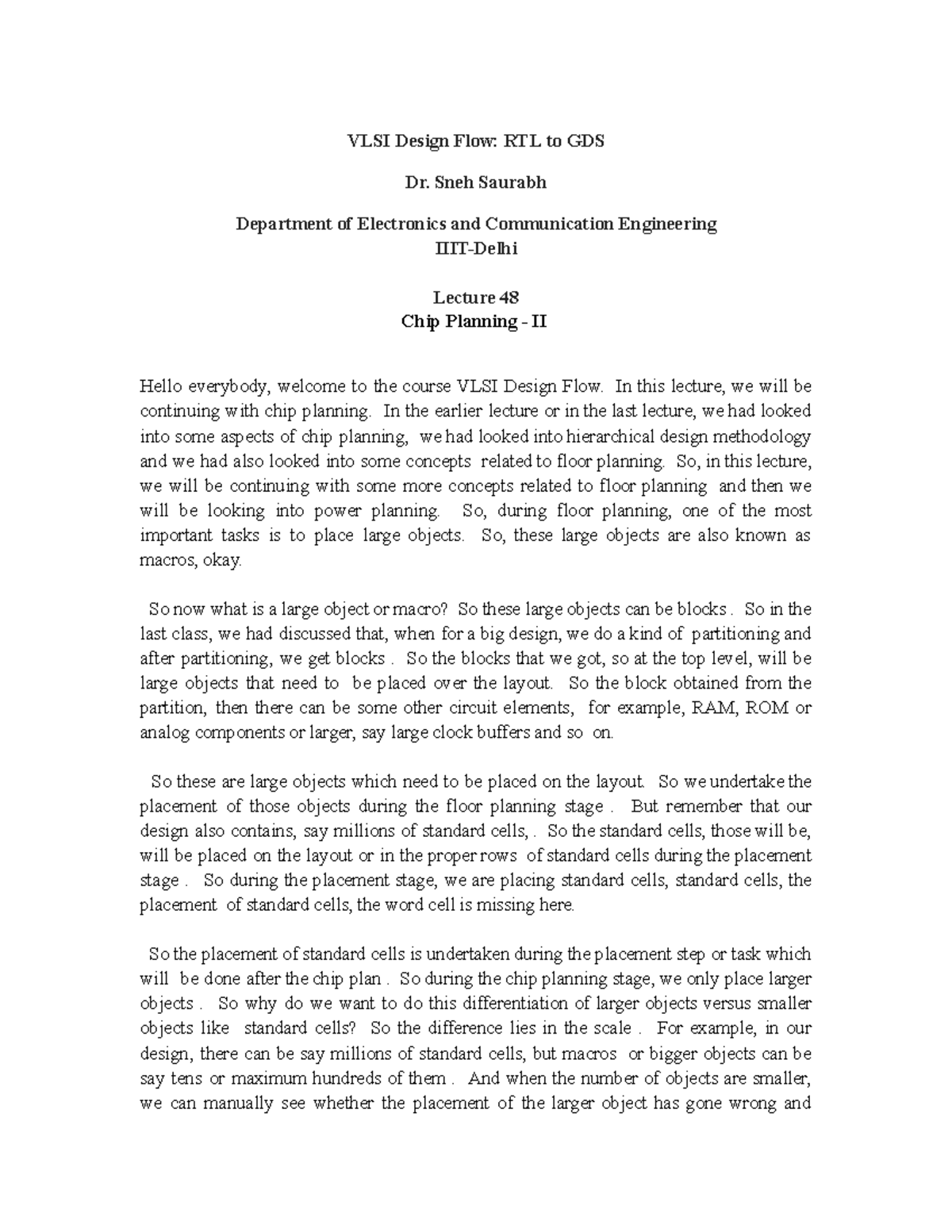 VLSI Design Flow: RTL to GDS

Dr. Sneh Saurabh

Department of Electronics and Communication Engineering
IIIT-Delhi

Lecture 48
Chip Planning - II

Hello everybody, welcome to the course VLSI Design Flow. In this lecture, we will be continuing with chip planning. In the earlier lecture or in the last lecture, we had looked into some aspects of chip planning, we had looked into hierarchical design methodology and we had also looked into some concepts related to floor planning. So, in this lecture, we will be continuing with some more concepts related to floor planning and then we will be looking into power planning. So, during floor planning, one of the most important tasks is to place large objects. So, these large objects are also known as macros, okay.

So now what is a large object or macro? So these large objects can be blocks . So in the last class, we had discussed that, when for a big design, we do a kind of partitioning and after partitioning, we get blocks . So the blocks that we got, so at the top level, will be large objects that need to be placed over the layout. So the block obtained from the partition, then there can be some other circuit elements, for example, RAM, ROM or analog components or larger, say large clock buffers and so on.

So these are large objects which need to be placed on the layout. So we undertake the placement of those objects during the floor planning stage . But remember that our design also contains, say millions of standard cells, . So the standard cells, those will be, will be placed on the layout or in the proper rows of standard cells during the placement stage . So during the placement stage, we are placing standard cells, standard cells, the placement of standard cells, the word cell is missing here.

So the placement of standard cells is undertaken during the placement step or task which will be done after the chip plan . So during the chip planning stage, we only place larger objects . So why do we want to do this differentiation of larger objects versus smaller objects like standard cells? So the difference lies in the scale . For example, in our design, there can be say millions of standard cells, but macros or bigger objects can be say tens or maximum hundreds of them . And when the number of objects are smaller, we can manually see whether the placement of the larger object has gone wrong and